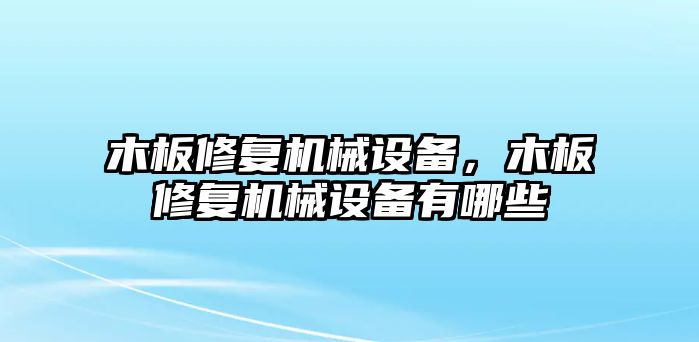 木板修复机械设备，木板修复机械设备有哪些